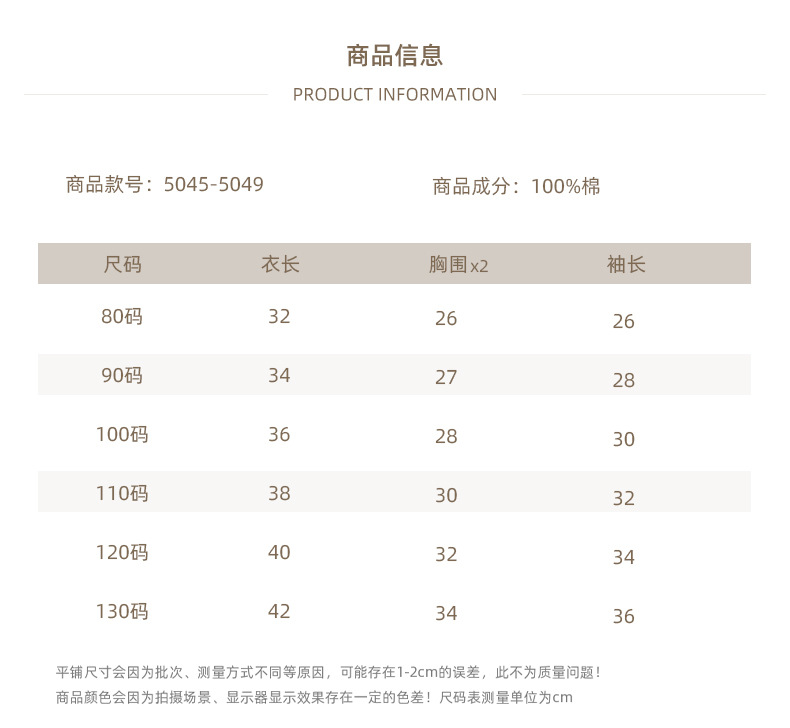 商品信息

PRODUCT INFORMATION

商品款号：5045-5049

商品成分：100%棉

| 尺码 | 衣长 | 胸围x2 | 袖长 |
|---|---|---|---|
| 80码 | 32 | 26 | 26 |
| 90码 | 34 | 27 | 28 |
| 100码 | 36 | 28 | 30 |
| 110码 | 38 | 30 | 32 |
| 120码 | 40 | 32 | 34 |
| 130码 | 42 | 34 | 36 |

平铺尺寸会因为批次、测量方式不同等原因，可能存在1-2cm的误差，此不为质量问题！

商品颜色会因为拍摄场景、显示器显示效果存在一定的色差！尺码表测量单位为cm